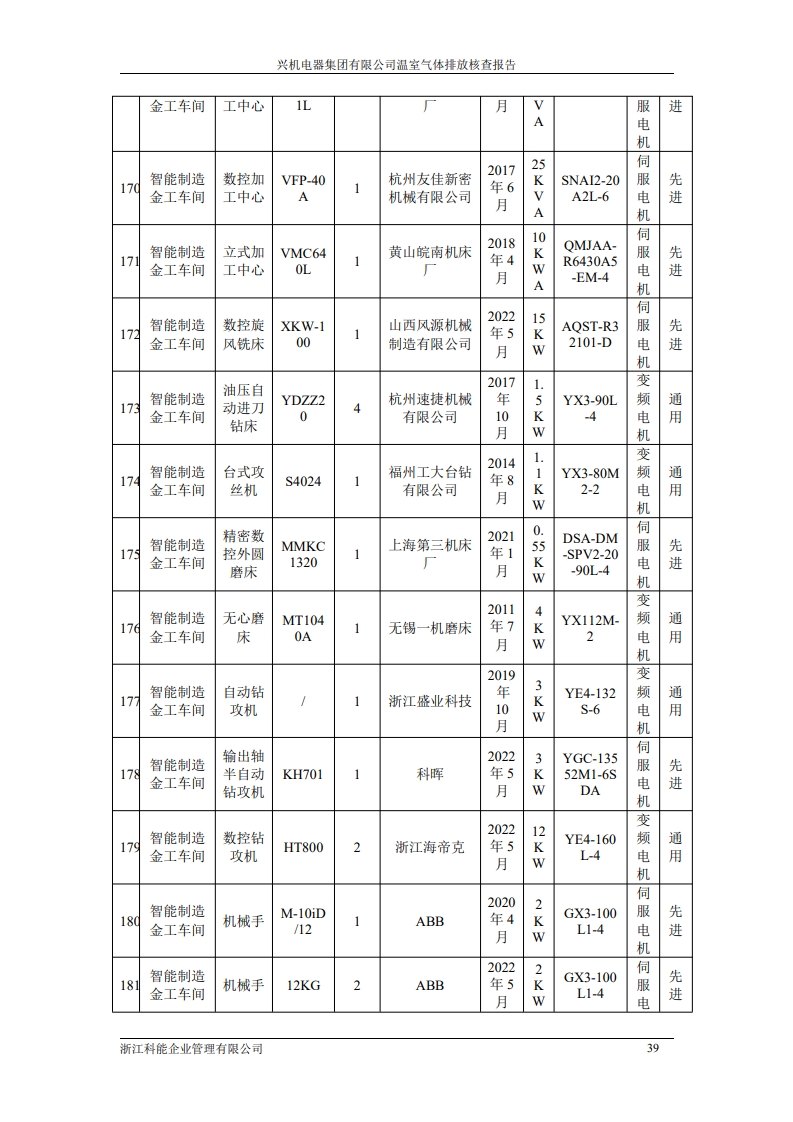 兴机电器集团有限公司温室气体排放核查报告

| | 金工车间 | 工中心 | 1L | | 厂 | 月 | VA | | 服电机 | 进 |
|---|---|---|---|---|---|---|---|---|---|---|
| 170 | 智能制造金工车间 | 数控加工中心 | VFP-40A | 1 | 杭州友佳新密机械有限公司 | 2017年6月 | 25KVA | SNAI2-20A2L-6 | 伺服电机 | 先进 |
| 171 | 智能制造金工车间 | 立式加工中心 | VMC640L | 1 | 黄山皖南机床厂 | 2018年4月 | 10KWA | QMJAA-R6430A5-EM-4 | 伺服电机 | 先进 |
| 172 | 智能制造金工车间 | 数控旋风铣床 | XKW-100 | 1 | 山西风源机械制造有限公司 | 2022年5月 | 15KW | AQST-R32101-D | 伺服电机 | 先进 |
| 173 | 智能制造金工车间 | 油压自动进刀钻床 | YDZZ20 | 4 | 杭州速捷机械有限公司 | 2017年10月 | 1.5KW | YX3-90L-4 | 变频电机 | 通用 |
| 174 | 智能制造金工车间 | 台式攻丝机 | S4024 | 1 | 福州工大台钻有限公司 | 2014年8月 | 1.1KW | YX3-80M2-2 | 变频电机 | 通用 |
| 175 | 智能制造金工车间 | 精密数控外圆磨床 | MMKC1320 | 1 | 上海第三机床厂 | 2021年1月 | 0.55KW | DSA-DM-SPV2-20-90L-4 | 伺服电机 | 先进 |
| 176 | 智能制造金工车间 | 无心磨床 | MT1040A | 1 | 无锡一机磨床 | 2011年7月 | 4KW | YX112M-2 | 变频电机 | 通用 |
| 177 | 智能制造金工车间 | 自动钻攻机 | / | 1 | 浙江盛业科技 | 2019年10月 | 3KW | YE4-132S-6 | 变频电机 | 通用 |
| 178 | 智能制造金工车间 | 输出轴半自动钻攻机 | KH701 | 1 | 科晖 | 2022年5月 | 3KW | YGC-13552M1-6SDA | 伺服电机 | 先进 |
| 179 | 智能制造金工车间 | 数控钻攻机 | HT800 | 2 | 浙江海帝克 | 2022年5月 | 12KW | YE4-160L-4 | 变频电机 | 通用 |
| 180 | 智能制造金工车间 | 机械手 | M-10iD/12 | 1 | ABB | 2020年4月 | 2KW | GX3-100L1-4 | 伺服电机 | 先进 |
| 181 | 智能制造金工车间 | 机械手 | 12KG | 2 | ABB | 2022年5月 | 2KW | GX3-100L1-4 | 伺服电 | 先进 |

浙江科能企业管理有限公司 39